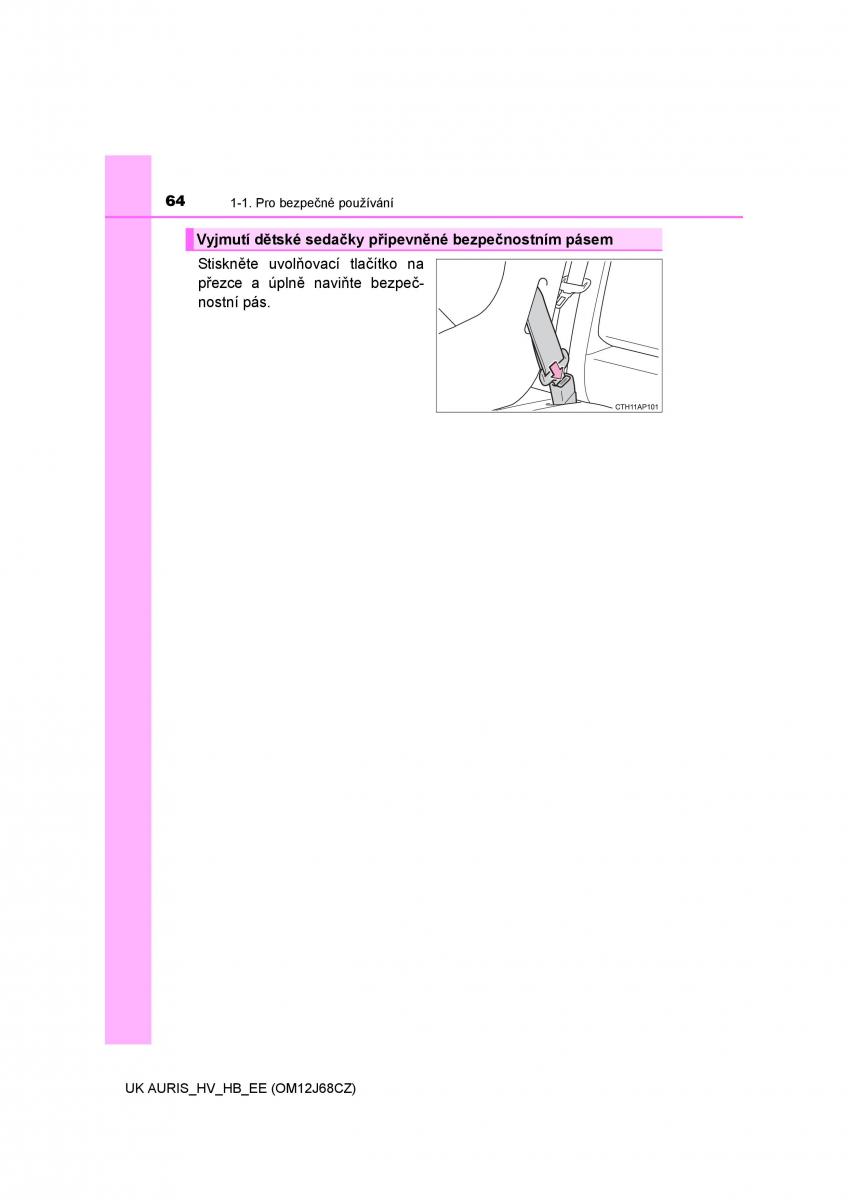 64 1-1. Pro bezpečné používání

Vyjmutí dětské sedačky připevněné bezpečnostním pásem

Stiskněte uvolňovací tlačítko na přezce a úplně naviňte bezpečnostní pás.

CTH11AP101

UK AURIS_HV_HB_EE (OM12J68CZ)